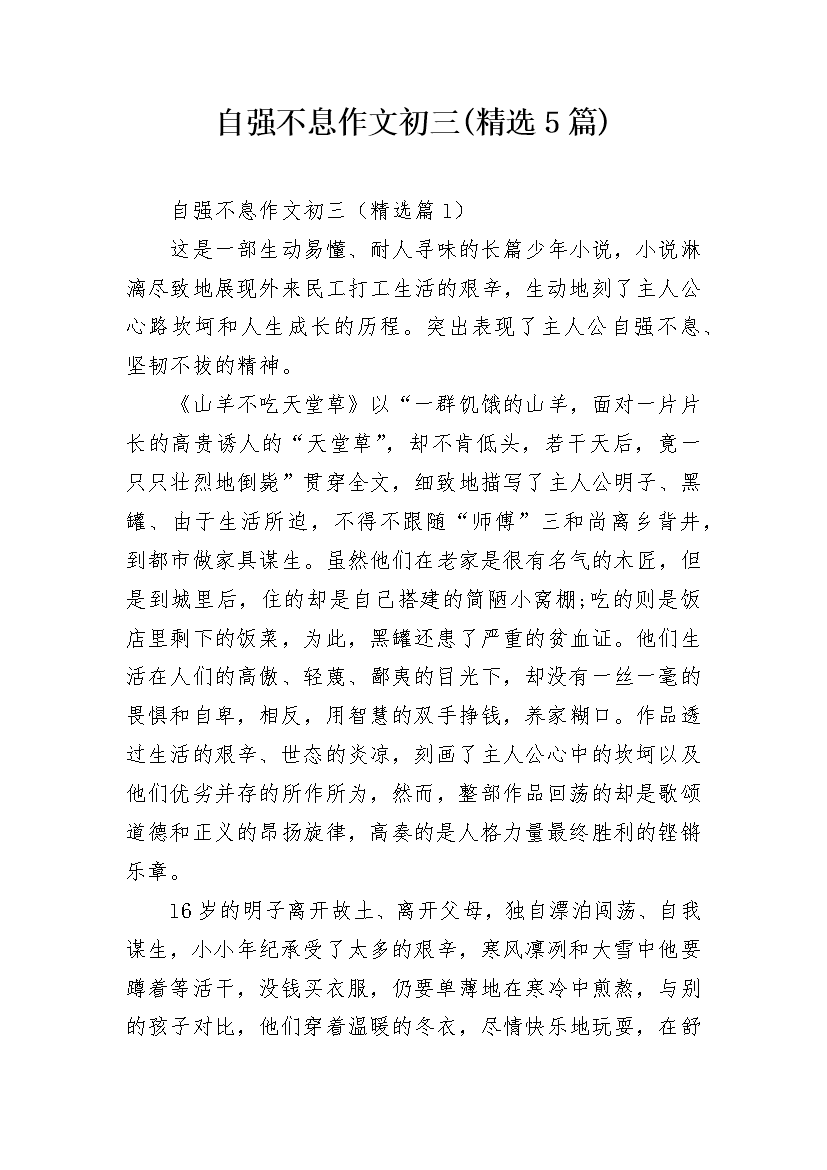 自强不息作文初三(精选5篇)

自强不息作文初三（精选篇1）

这是一部生动易懂、耐人寻味的长篇少年小说，小说淋漓尽致地展现外来民工打工生活的艰辛，生动地刻了主人公心路坎坷和人生成长的历程。突出表现了主人公自强不息、坚韧不拔的精神。

《山羊不吃天堂草》以“一群饥饿的山羊，面对一片片长的高贵诱人的“天堂草”，却不肯低头，若干天后，竟一只只壮烈地倒毙”贯穿全文，细致地描写了主人公明子、黑罐、由于生活所迫，不得不跟随“师傅”三和尚离乡背井，到都市做家具谋生。虽然他们在老家是很有名气的木匠，但是到城里后，住的却是自己搭建的简陋小窝棚;吃的则是饭店里剩下的饭菜，为此，黑罐还患了严重的贫血证。他们生活在人们的高傲、轻蔑、鄙夷的目光下，却没有一丝一毫的畏惧和自卑，相反，用智慧的双手挣钱，养家糊口。作品透过生活的艰辛、世态的炎凉，刻画了主人公心中的坎坷以及他们优劣并存的所作所为，然而，整部作品回荡的却是歌颂道德和正义的昂扬旋律，高奏的是人格力量最终胜利的铿锵乐章。

16岁的明子离开故土、离开父母，独自漂泊闯荡、自我谋生，小小年纪承受了太多的艰辛，寒风凛冽和大雪中他要蹲着等活干，没钱买衣服，仍要单薄地在寒冷中煎熬，与别的孩子对比，他们穿着温暖的冬衣，尽情快乐地玩耍，在舒